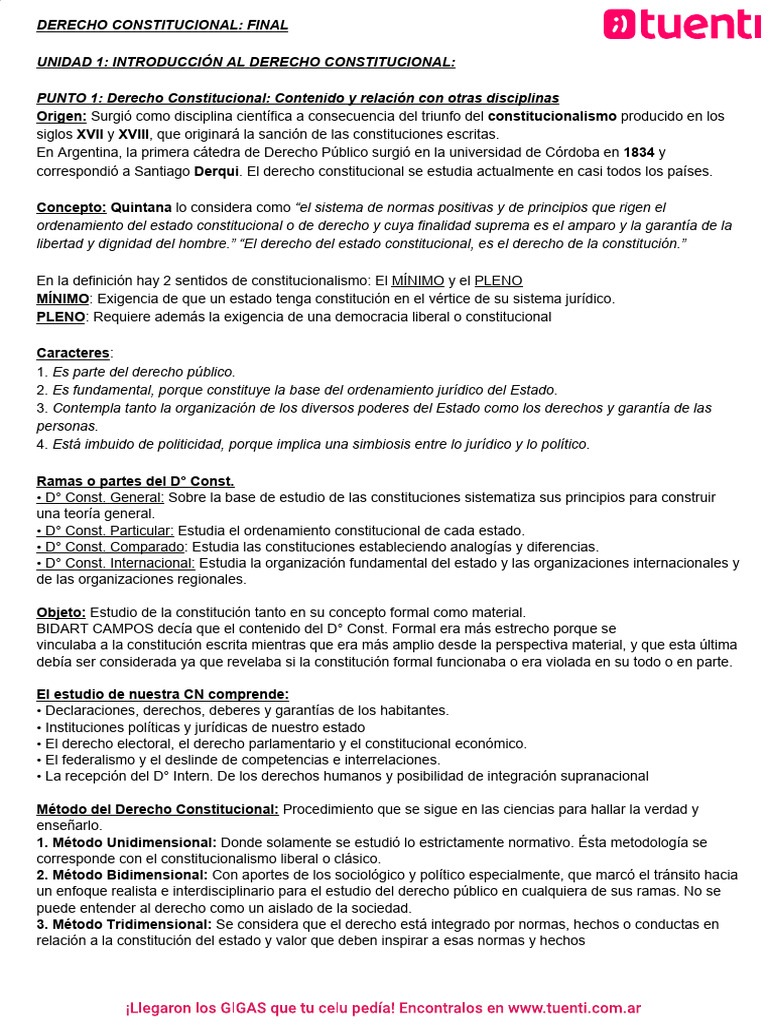 DERECHO CONSTITUCIONAL: FINAL

tuenti

UNIDAD 1: INTRODUCCIÓN AL DERECHO CONSTITUCIONAL:

PUNTO 1: Derecho Constitucional: Contenido y relación con otras disciplinas
Origen: Surgió como disciplina científica a consecuencia del triunfo del constitucionalismo producido en los siglos XVII y XVIII, que originará la sanción de las constituciones escritas.
En Argentina, la primera cátedra de Derecho Público surgió en la universidad de Córdoba en 1834 y correspondió a Santiago Derqui. El derecho constitucional se estudia actualmente en casi todos los países.

Concepto: Quintana lo considera como "el sistema de normas positivas y de principios que rigen el ordenamiento del estado constitucional o de derecho y cuya finalidad suprema es el amparo y la garantía de la libertad y dignidad del hombre." "El derecho del estado constitucional, es el derecho de la constitución."

En la definición hay 2 sentidos de constitucionalismo: El MÍNIMO y el PLENO
MÍNIMO: Exigencia de que un estado tenga constitución en el vértice de su sistema jurídico.
PLENO: Requiere además la exigencia de una democracia liberal o constitucional

Caracteres:
1. Es parte del derecho público.
2. Es fundamental, porque constituye la base del ordenamiento jurídico del Estado.
3. Contempla tanto la organización de los diversos poderes del Estado como los derechos y garantía de las personas.
4. Está imbuido de politicidad, porque implica una simbiosis entre lo jurídico y lo político.

Ramas o partes del D° Const.
• D° Const. General: Sobre la base de estudio de las constituciones sistematiza sus principios para construir una teoría general.
• D° Const. Particular: Estudia el ordenamiento constitucional de cada estado.
• D° Const. Comparado: Estudia las constituciones estableciendo analogías y diferencias.
• D° Const. Internacional: Estudia la organización fundamental del estado y las organizaciones internacionales y de las organizaciones regionales.

Objeto: Estudio de la constitución tanto en su concepto formal como material.
BIDART CAMPOS decía que el contenido del D° Const. Formal era más estrecho porque se vinculaba a la constitución escrita mientras que era más amplio desde la perspectiva material, y que esta última debía ser considerada ya que revelaba si la constitución formal funcionaba o era violada en su todo o en parte.

El estudio de nuestra CN comprende:
• Declaraciones, derechos, deberes y garantías de los habitantes.
• Instituciones políticas y jurídicas de nuestro estado
• El derecho electoral, el derecho parlamentario y el constitucional económico.
• El federalismo y el deslinde de competencias e interrelaciones.
• La recepción del D° Intern. De los derechos humanos y posibilidad de integración supranacional

Método del Derecho Constitucional: Procedimiento que se sigue en las ciencias para hallar la verdad y enseñarlo.
1. Método Unidimensional: Donde solamente se estudió lo estrictamente normativo. Ésta metodología se corresponde con el constitucionalismo liberal o clásico.
2. Método Bidimensional: Con aportes de los sociológico y político especialmente, que marcó el tránsito hacia un enfoque realista e interdisciplinario para el estudio del derecho público en cualquiera de sus ramas. No se puede entender al derecho como un aislado de la sociedad.
3. Método Tridimensional: Se considera que el derecho está integrado por normas, hechos o conductas en relación a la constitución del estado y valor que deben inspirar a esas normas y hechos

¡Llegaron los GIGAS que tu celu pedía! Encontralos en www.tuenti.com.ar